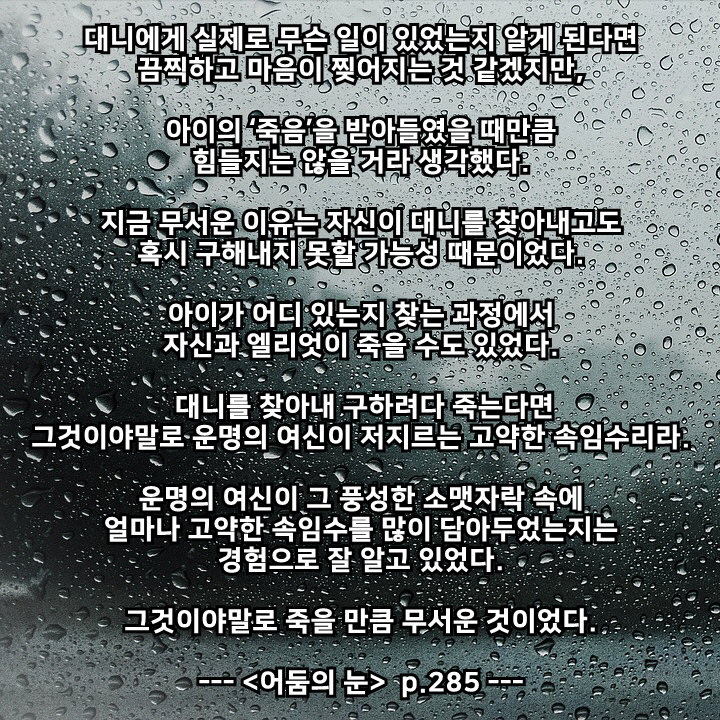 대니에게 실제로 무슨 일이 있었는지 알게 된다면
끔찍하고 마음이 찢어지는 것 같겠지만,

아이의 '죽음'을 받아들였을 때만큼
힘들지는 않을 거라 생각했다.

지금 무서운 이유는 자신이 대니를 찾아내고도
혹시 구해내지 못할 가능성 때문이었다.

아이가 어디 있는지 찾는 과정에서
자신과 엘리엇이 죽을 수도 있었다.

대니를 찾아내 구하려다 죽는다면
그것이야말로 운명의 여신이 저지르는 고약한 속임수리라.

운명의 여신이 그 풍성한 소맷자락 속에
얼마나 고약한 속임수를 많이 담아두었는지는
경험으로 잘 알고 있었다.

그것이야말로 죽을 만큼 무서운 것이었다.

--- <어둠의 눈> p.285 ---